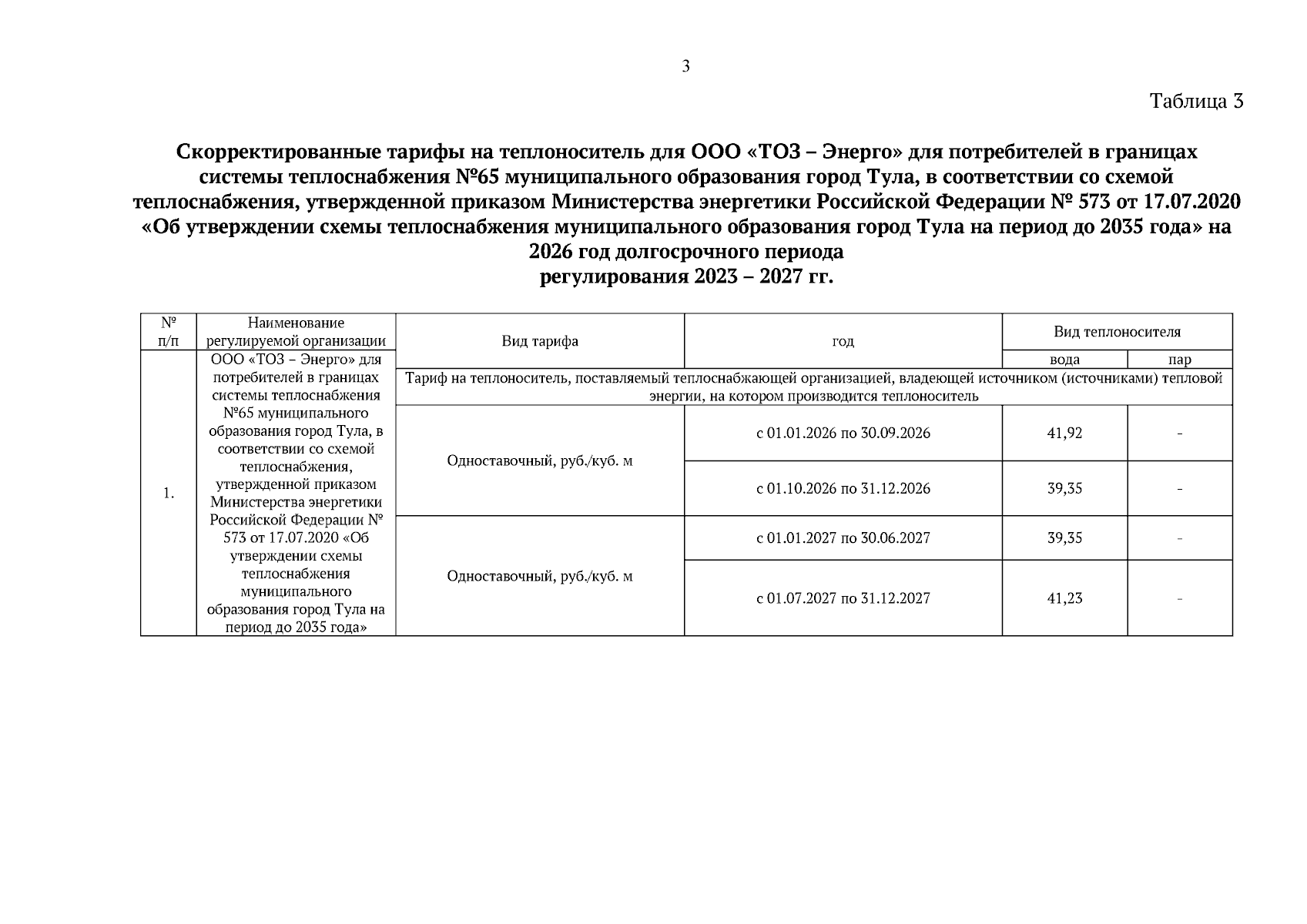 3

Таблица 3

Скорректированные тарифы на теплоноситель для ООО «ТОЗ – Энерго» для потребителей в границах системы теплоснабжения №65 муниципального образования город Тула, в соответствии со схемой теплоснабжения, утвержденной приказом Министерства энергетики Российской Федерации № 573 от 17.07.2020 «Об утверждении схемы теплоснабжения муниципального образования город Тула на период до 2035 года» на 2026 год долгосрочного периода
регулирования 2023 – 2027 гг.

| № п/п | Наименование регулируемой организации | Вид тарифа | год | Вид теплоносителя | |
|---|---|---|---|---|---|
| | | | | вода | пар |
| 1. | ООО «ТОЗ – Энерго» для потребителей в границах системы теплоснабжения №65 муниципального образования город Тула, в соответствии со схемой теплоснабжения, утвержденной приказом Министерства энергетики Российской Федерации № 573 от 17.07.2020 «Об утверждении схемы теплоснабжения муниципального образования город Тула на период до 2035 года» | Тариф на теплоноситель, поставляемый теплоснабжающей организацией, владеющей источником (источниками) тепловой энергии, на котором производится теплоноситель | | | |
| | | Одноставочный, руб./куб. м | с 01.01.2026 по 30.09.2026 | 41,92 | - |
| | | | с 01.10.2026 по 31.12.2026 | 39,35 | - |
| | | Одноставочный, руб./куб. м | с 01.01.2027 по 30.06.2027 | 39,35 | - |
| | | | с 01.07.2027 по 31.12.2027 | 41,23 | - |